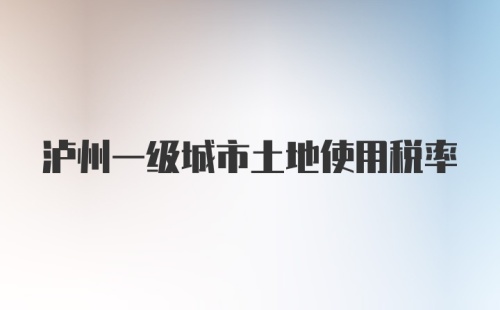 泸州一级城市土地使用税率